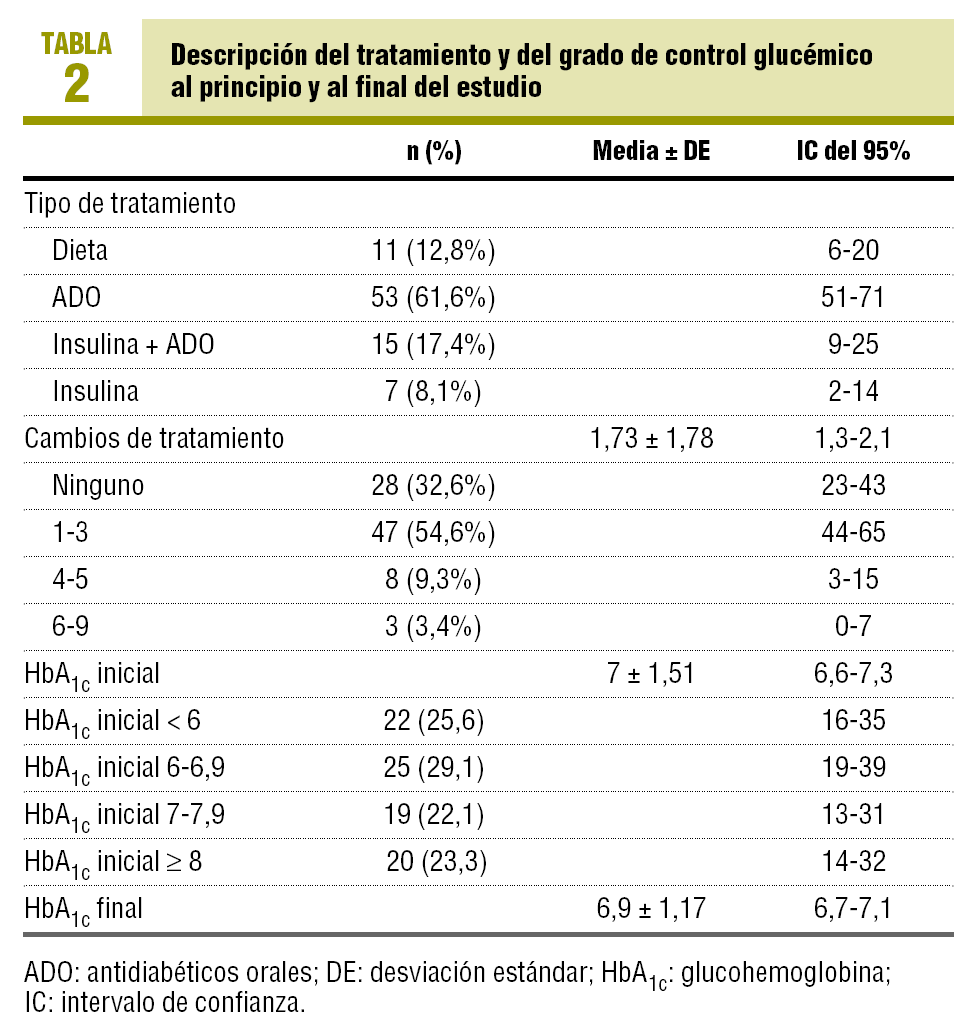 TABLA 2

Descripción del tratamiento y del grado de control glucémico al principio y al final del estudio

| | n (%) | Media ± DE | IC del 95% |
|---|---|---|---|
| Tipo de tratamiento | | | |
| Dieta | 11 (12,8%) | | 6-20 |
| ADO | 53 (61,6%) | | 51-71 |
| Insulina + ADO | 15 (17,4%) | | 9-25 |
| Insulina | 7 (8,1%) | | 2-14 |
| Cambios de tratamiento | | 1,73 ± 1,78 | 1,3-2,1 |
| Ninguno | 28 (32,6%) | | 23-43 |
| 1-3 | 47 (54,6%) | | 44-65 |
| 4-5 | 8 (9,3%) | | 3-15 |
| 6-9 | 3 (3,4%) | | 0-7 |
| $HbA_{1c}$ inicial | | 7 ± 1,51 | 6,6-7,3 |
| $HbA_{1c}$ inicial < 6 | 22 (25,6) | | 16-35 |
| $HbA_{1c}$ inicial 6-6,9 | 25 (29,1) | | 19-39 |
| $HbA_{1c}$ inicial 7-7,9 | 19 (22,1) | | 13-31 |
| $HbA_{1c}$ inicial ≥ 8 | 20 (23,3) | | 14-32 |
| $HbA_{1c}$ final | | 6,9 ± 1,17 | 6,7-7,1 |

ADO: antidiabéticos orales; DE: desviación estándar; $HbA_{1c}$: glucohemoglobina; IC: intervalo de confianza.